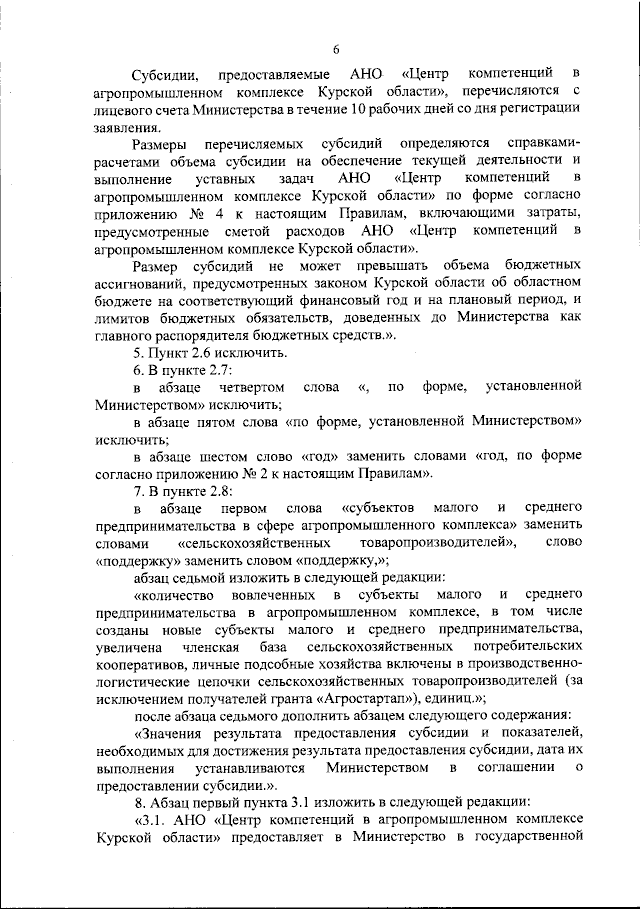 6

Субсидии, предоставляемые АНО «Центр компетенций в агропромышленном комплексе Курской области», перечисляются с лицевого счета Министерства в течение 10 рабочих дней со дня регистрации заявления.

Размеры перечисляемых субсидий определяются справками-расчетами объема субсидии на обеспечение текущей деятельности и выполнение уставных задач АНО «Центр компетенций в агропромышленном комплексе Курской области» по форме согласно приложению № 4 к настоящим Правилам, включающими затраты, предусмотренные сметой расходов АНО «Центр компетенций в агропромышленном комплексе Курской области».

Размер субсидий не может превышать объема бюджетных ассигнований, предусмотренных законом Курской области об областном бюджете на соответствующий финансовый год и на плановый период, и лимитов бюджетных обязательств, доведенных до Министерства как главного распорядителя бюджетных средств.».

5. Пункт 2.6 исключить.

6. В пункте 2.7:

в абзаце четвертом слова «, по форме, установленной Министерством» исключить;

в абзаце пятом слова «по форме, установленной Министерством» исключить;

в абзаце шестом слово «год» заменить словами «год, по форме согласно приложению № 2 к настоящим Правилам».

7. В пункте 2.8:

в абзаце первом слова «субъектов малого и среднего предпринимательства в сфере агропромышленного комплекса» заменить словами «сельскохозяйственных товаропроизводителей», слово «поддержку» заменить словом «поддержку,»;

абзац седьмой изложить в следующей редакции:

«количество вовлеченных в субъекты малого и среднего предпринимательства в агропромышленном комплексе, в том числе созданы новые субъекты малого и среднего предпринимательства, увеличена членская база сельскохозяйственных потребительских кооперативов, личные подсобные хозяйства включены в производственно-логистические цепочки сельскохозяйственных товаропроизводителей (за исключением получателей гранта «Агростартап»), единиц.»;

после абзаца седьмого дополнить абзацем следующего содержания:

«Значения результата предоставления субсидии и показателей, необходимых для достижения результата предоставления субсидии, дата их выполнения устанавливаются Министерством в соглашении о предоставлении субсидии.».

8. Абзац первый пункта 3.1 изложить в следующей редакции:

«3.1. АНО «Центр компетенций в агропромышленном комплексе Курской области» предоставляет в Министерство в государственной